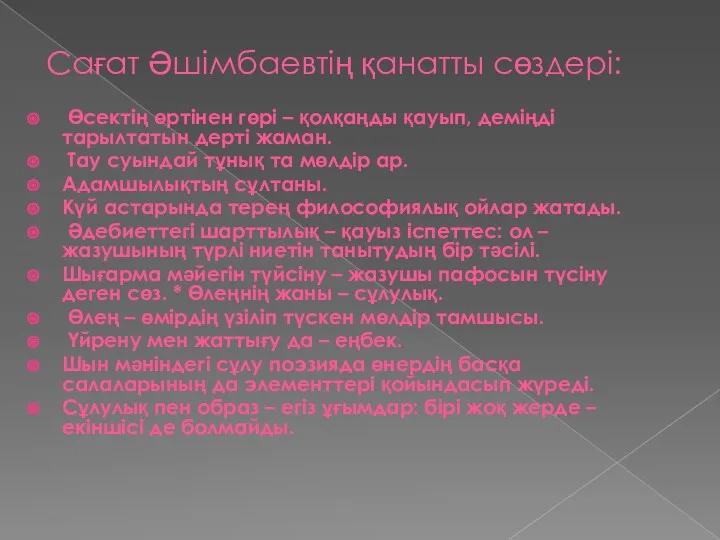 Сағат Әшімбаевтің қанатты сөздері:

Өсектің өртінен гөрі – қолқаңды қауып, деміңді тарылтатын дерті жаман.

Тау суындай тұнық та мөлдір ар.

Адамшылықтың сұлтаны.

Күй астарында терең философиялық ойлар жатады.

Әдебиеттегі шарттылық – қауыз іспеттес: ол – жазушының түрлі ниетін танытудың бір тәсілі.

Шығарма мәйегін түйсіну – жазушы пафосын түсіну деген сөз. * Өлеңнің жаны – сұлулық.

Өлең – өмірдің үзіліп түскен мөлдір тамшысы.

Үйрену мен жаттығу да – еңбек.

Шын мәніндегі сұлу поэзияда өнердің басқа салаларының да элементтері қойындасып жүреді.

Сұлулық пен образ – егіз ұғымдар: бірі жоқ жерде – екіншісі де болмайды.